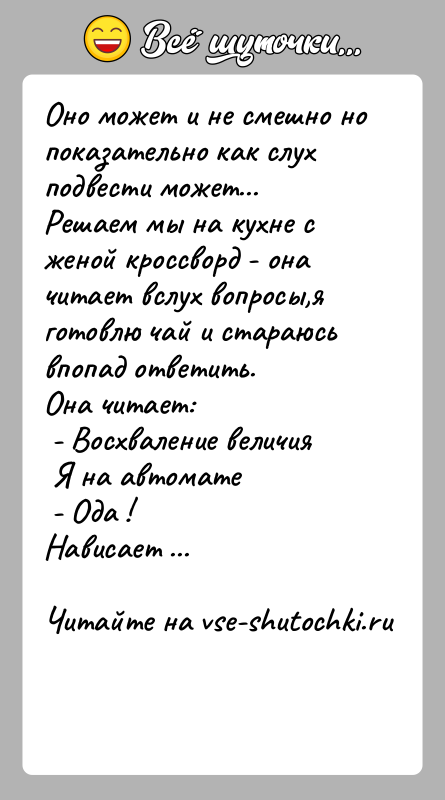 Всё шуточки...

Оно может и не смешно но показательно как слух подвести может...
Решаем мы на кухне с женой кроссворд - она читает вслух вопросы,я готовлю чай и стараюсь впопад ответить.
Она читает:
- Восхваление величия
Я на автомате
- Ода!
Нависает ...

Читайте на vse-shutochki.ru